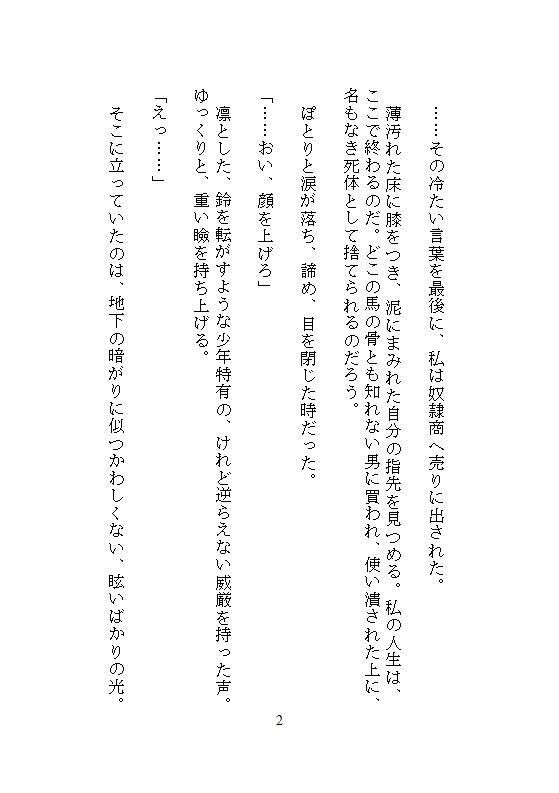 ……その冷たい言葉を最後に、私は奴隷商へ売りに出された。

薄汚れた床に膝をつき、泥にまみれた自分の指先を見つめる。私の人生は、ここで終わるのだ。どこの馬の骨とも知れない男に買われ、使い潰された上に、名もなき死体として捨てられるのだろう。

ぽとりと涙が落ち、諦め、目を閉じた時だった。

「……おい、顔を上げろ」

凛とした、鈴を転がすような少年特有の、けれど逆らえない威厳を持った声。ゆっくりと、重い瞼を持ち上げる。

「えっ……」

そこに立っていたのは、地下の暗がりに似つかわしくない、眩いばかりの光。

2